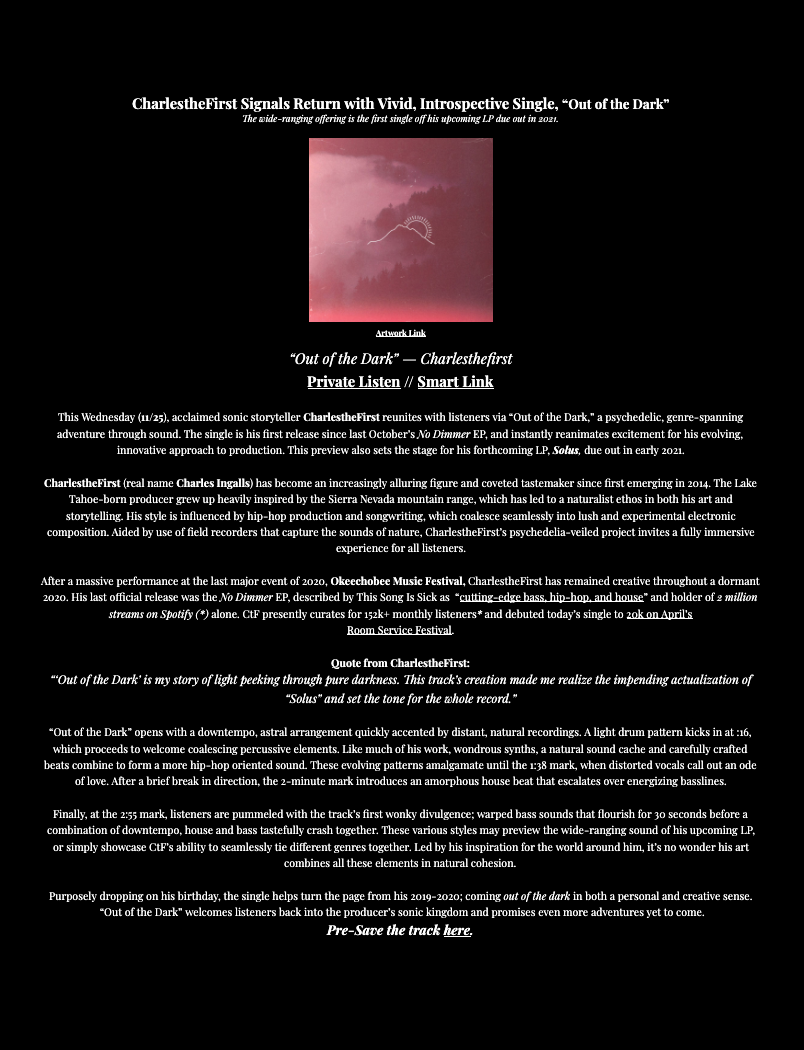 CharlestheFirst Signals Return with Vivid, Introspective Single, "Out of the Dark"
The wide-ranging offering is the first single off his upcoming LP due out in 2021.

Artwork Link

"Out of the Dark" — Charlesthefirst
Private Listen // Smart Link

This Wednesday (11/25), acclaimed sonic storyteller CharlestheFirst reunites with listeners via "Out of the Dark," a psychedelic, genre-spanning adventure through sound. The single is his first release since last October's No Dimmer EP, and instantly reanimates excitement for his evolving, innovative approach to production. This preview also sets the stage for his forthcoming LP, Solus, due out in early 2021.

CharlestheFirst (real name Charles Ingalls) has become an increasingly alluring figure and coveted tastemaker since first emerging in 2014. The Lake Tahoe-born producer grew up heavily inspired by the Sierra Nevada mountain range, which has led to a naturalist ethos in both his art and storytelling. His style is influenced by hip-hop production and songwriting, which coalesce seamlessly into lush and experimental electronic composition. Aided by use of field recorders that capture the sounds of nature, CharlestheFirst's psychedelia-veiled project invites a fully immersive experience for all listeners.

After a massive performance at the last major event of 2020, Okeechobee Music Festival, CharlestheFirst has remained creative throughout a dormant 2020. His last official release was the No Dimmer EP, described by This Song Is Sick as "cutting-edge bass, hip-hop, and house" and holder of 2 million streams on Spotify (*) alone. CtF presently curates for 152k+ monthly listeners* and debuted today's single to 20k on April's Room Service Festival.

Quote from CharlestheFirst:
"'Out of the Dark' is my story of light peeking through pure darkness. This track's creation made me realize the impending actualization of "Solus" and set the tone for the whole record."

"Out of the Dark" opens with a downtempo, astral arrangement quickly accented by distant, natural recordings. A light drum pattern kicks in at :16, which proceeds to welcome coalescing percussive elements. Like much of his work, wondrous synths, a natural sound cache and carefully crafted beats combine to form a more hip-hop oriented sound. These evolving patterns amalgamate until the 1:38 mark, when distorted vocals call out an ode of love. After a brief break in direction, the 2-minute mark introduces an amorphous house beat that escalates over energizing basslines.

Finally, at the 2:55 mark, listeners are pummeled with the track's first wonky divulgence; warped bass sounds that flourish for 30 seconds before a combination of downtempo, house and bass tastefully crash together. These various styles may preview the wide-ranging sound of his upcoming LP, or simply showcase CtF's ability to seamlessly tie different genres together. Led by his inspiration for the world around him, it's no wonder his art combines all these elements in natural cohesion.

Purposely dropping on his birthday, the single helps turn the page from his 2019-2020; coming out of the dark in both a personal and creative sense. "Out of the Dark" welcomes listeners back into the producer's sonic kingdom and promises even more adventures yet to come.
Pre-Save the track here.